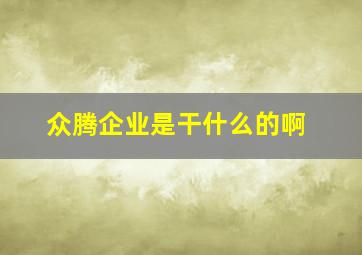 众腾企业是干什么的啊